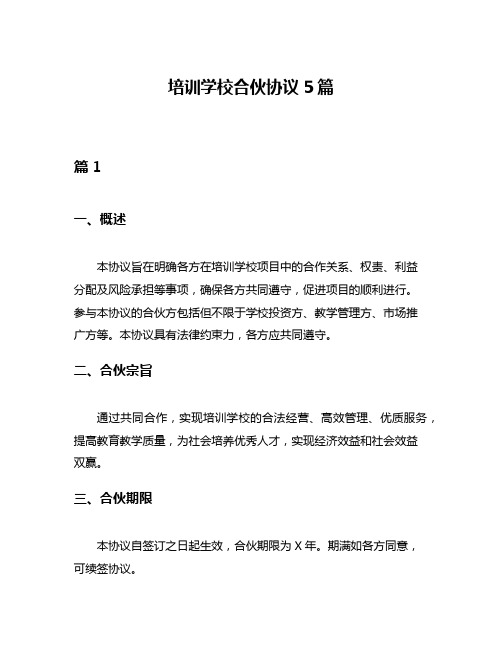 培训学校合伙协议 5 篇

篇 1

一、概述

本协议旨在明确各方在培训学校项目中的合作关系、权责、利益分配及风险承担等事项，确保各方共同遵守，促进项目的顺利进行。参与本协议的合伙方包括但不限于学校投资方、教学管理方、市场推广方等。本协议具有法律约束力，各方应共同遵守。

二、合伙宗旨

通过共同合作，实现培训学校的合法经营、高效管理、优质服务，提高教育教学质量，为社会培养优秀人才，实现经济效益和社会效益双赢。

三、合伙期限

本协议自签订之日起生效，合伙期限为 X 年。期满如各方同意，可续签协议。